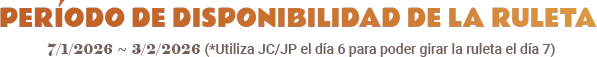 PERÍODO DE DISPONIBILIDAD DE LA RULETA

7/1/2026 ~ 3/2/2026 (*Utiliza JC/JP el día 6 para poder girar la ruleta el día 7)